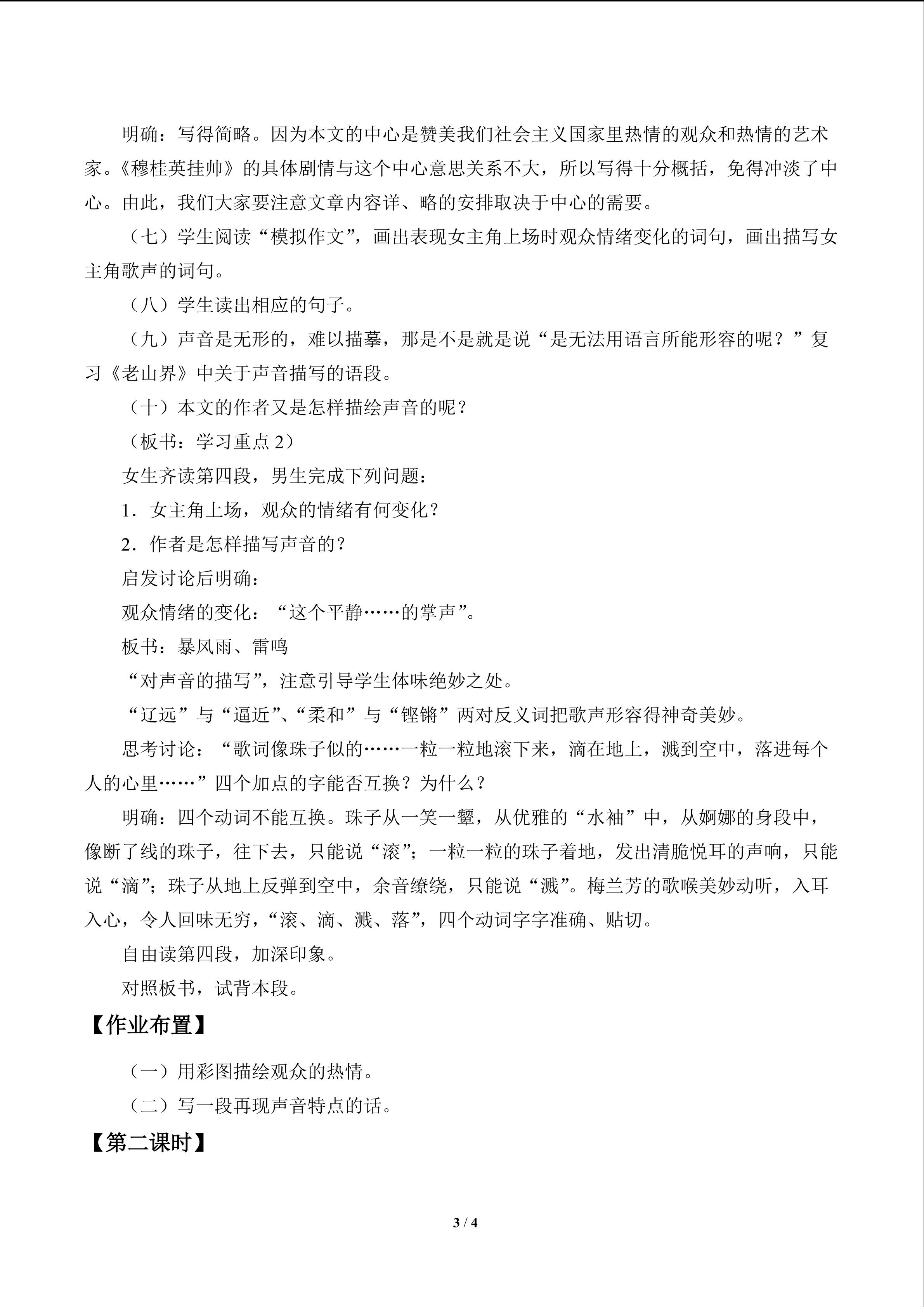 明确：写得简略。因为本文的中心是赞美我们社会主义国家里热情的观众和热情的艺术家。《穆桂英挂帅》的具体剧情与这个中心意思关系不大，所以写得十分概括，免得冲淡了中心。由此，我们大家要注意文章内容详、略的安排取决于中心的需要。

（七）学生阅读“模拟作文”，画出表现女主角上场时观众情绪变化的词句，画出描写女主角歌声的词句。

（八）学生读出相应的句子。

（九）声音是无形的，难以描摹，那是不是就是说“是无法用语言所能形容的呢？”复习《老山界》中关于声音描写的语段。

（十）本文的作者又是怎样描绘声音的呢？

（板书：学习重点2）

女生齐读第四段，男生完成下列问题：

1．女主角上场，观众的情绪有何变化？

2．作者是怎样描写声音的？

启发讨论后明确：

观众情绪的变化：“这个平静……的掌声”。

板书：暴风雨、雷鸣

“对声音的描写”，注意引导学生体味绝妙之处。

“辽远”与“逼近”、“柔和”与“铿锵”两对反义词把歌声形容得神奇美妙。

思考讨论：“歌词像珠子似的……一粒一粒地滚下来，滴在地上，溅到空中，落进每个人的心里……”四个加点的字能否互换？为什么？

明确：四个动词不能互换。珠子从一笑一颦，从优雅的“水袖”中，从婀娜的身段中，像断了线的珠子，往下去，只能说“滚”；一粒一粒的珠子着地，发出清脆悦耳的声响，只能说“滴”；珠子从地上反弹到空中，余音缭绕，只能说“溅”。梅兰芳的歌喉美妙动听，入耳入心，令人回味无穷，“滚、滴、溅、落”，四个动词字字准确、贴切。

自由读第四段，加深印象。

对照板书，试背本段。

【作业布置】

（一）用彩图描绘观众的热情。

（二）写一段再现声音特点的话。

【第二课时】

3 / 4